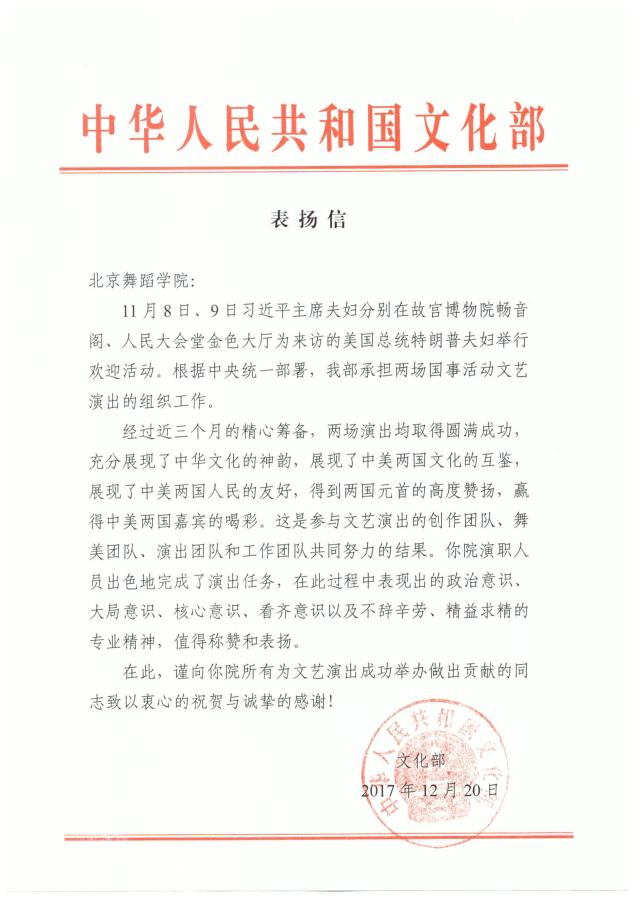 中华人民共和国文化部

表扬信

北京舞蹈学院:

11月8日、9日习近平主席夫妇分别在故宫博物院畅音阁、人民大会堂金色大厅为来访的美国总统特朗普夫妇举行欢迎活动。根据中央统一部署，我部承担两场国事活动文艺演出的组织工作。

经过近三个月的精心筹备，两场演出均取得圆满成功，充分展现了中华文化的神韵，展现了中美两国文化的互鉴，展现了中美两国人民的友好，得到两国元首的高度赞扬，赢得中美两国嘉宾的喝彩。这是参与文艺演出的创作团队、舞美团队、演出团队和工作团队共同努力的结果。你院演职人员出色地完成了演出任务，在此过程中表现出的政治意识、大局意识、核心意识、看齐意识以及不辞辛劳、精益求精的专业精神，值得称赞和表扬。

在此，谨向你院所有为文艺演出成功举办做出贡献的同志致以衷心的祝贺与诚挚的感谢!

中华人民共和国文化部

文化部
2017年12月20日